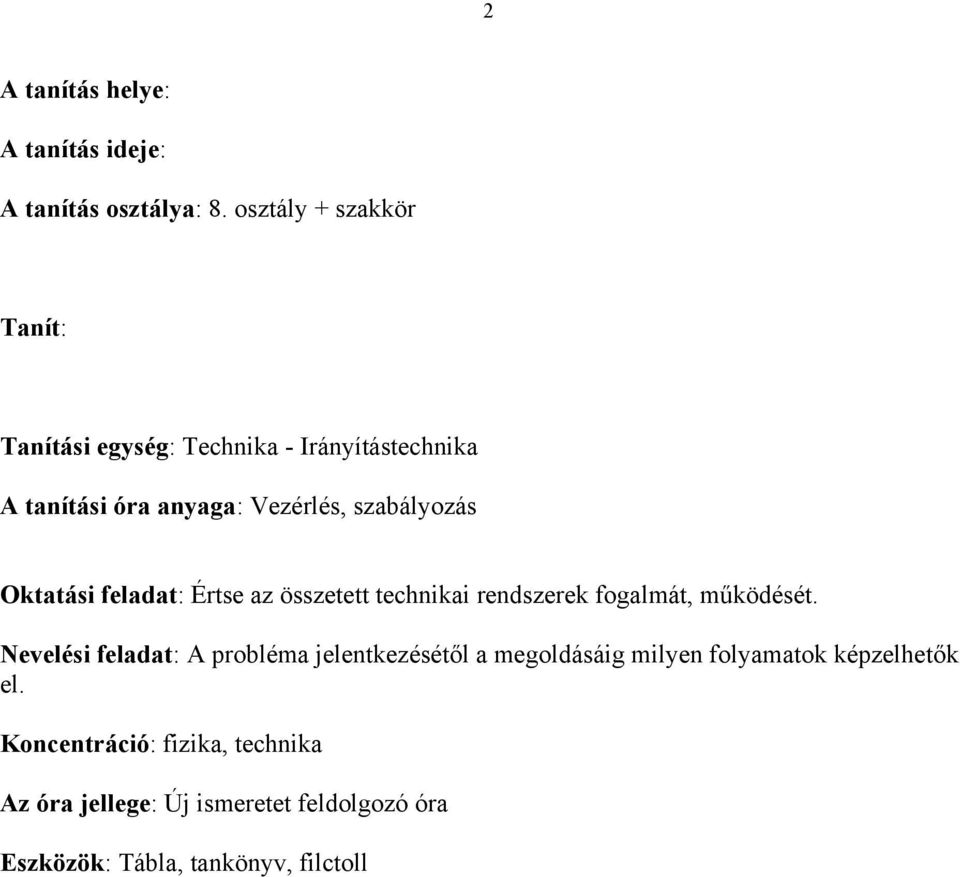 2

A tanítás helye:

A tanítás ideje:

A tanítás osztálya: 8. osztály + szakkör

Tanít:

Tanítási egység: Technika - Irányítástechnika

A tanítási óra anyaga: Vezérlés, szabályozás

Oktatási feladat: Értse az összetett technikai rendszerek fogalmát, működését.

Nevelési feladat: A probléma jelentkezésétől a megoldásáig milyen folyamatok képzelhetők el.

Koncentráció: fizika, technika

Az óra jellege: Új ismeretet feldolgozó óra

Eszközök: Tábla, tankönyv, filctoll